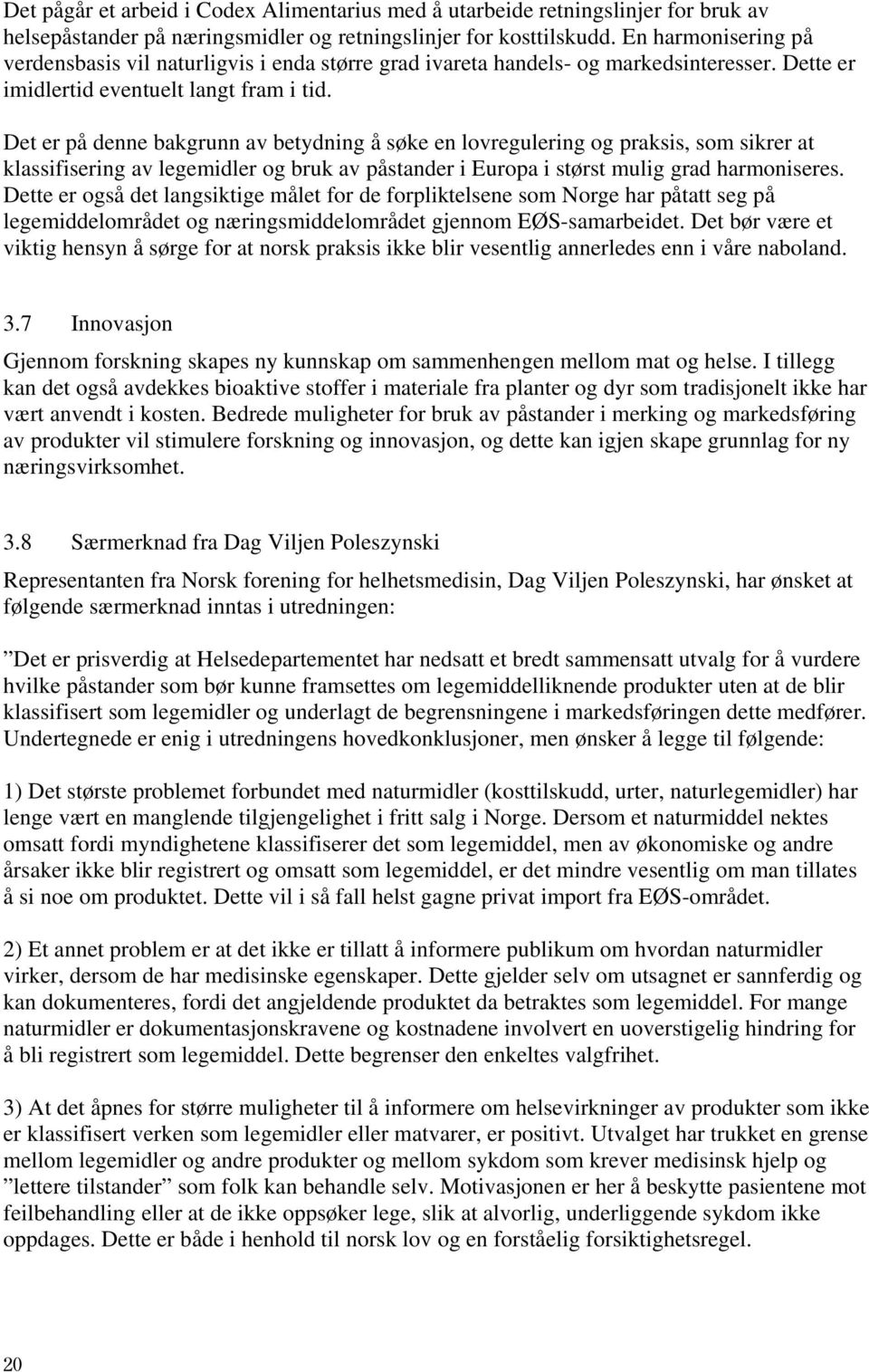 Det pågår et arbeid i Codex Alimentarius med å utarbeide retningslinjer for bruk av helsepåstander på næringsmidler og retningslinjer for kosttilskudd. En harmonisering på verdensbasis vil naturligvis i enda større grad ivareta handels- og markedsinteresser. Dette er imidlertid eventuelt langt fram i tid.

Det er på denne bakgrunn av betydning å søke en lovregulering og praksis, som sikrer at klassifisering av legemidler og bruk av påstander i Europa i størst mulig grad harmoniseres. Dette er også det langsiktige målet for de forpliktelsene som Norge har påtatt seg på legemiddelområdet og næringsmiddelområdet gjennom EØS-samarbeidet. Det bør være et viktig hensyn å sørge for at norsk praksis ikke blir vesentlig annerledes enn i våre naboland.

3.7 Innovasjon

Gjennom forskning skapes ny kunnskap om sammenhengen mellom mat og helse. I tillegg kan det også avdekkes bioaktive stoffer i materiale fra planter og dyr som tradisjonelt ikke har vært anvendt i kosten. Bedrede muligheter for bruk av påstander i merking og markedsføring av produkter vil stimulere forskning og innovasjon, og dette kan igjen skape grunnlag for ny næringsvirksomhet.

3.8 Særmerknad fra Dag Viljen Poleszynski

Representanten fra Norsk forening for helhetsmedisin, Dag Viljen Poleszynski, har ønsket at følgende særmerknad inntas i utredningen:

”Det er prisverdig at Helsedepartementet har nedsatt et bredt sammensatt utvalg for å vurdere hvilke påstander som bør kunne framsettes om legemiddelliknende produkter uten at de blir klassifisert som legemidler og underlagt de begrensningene i markedsføringen dette medfører. Undertegnede er enig i utredningens hovedkonklusjoner, men ønsker å legge til følgende:

1) Det største problemet forbundet med naturmidler (kosttilskudd, urter, naturlegemidler) har lenge vært en manglende tilgjengelighet i fritt salg i Norge. Dersom et naturmiddel nektes omsatt fordi myndighetene klassifiserer det som legemiddel, men av økonomiske og andre årsaker ikke blir registrert og omsatt som legemiddel, er det mindre vesentlig om man tillates å si noe om produktet. Dette vil i så fall helst gagne privat import fra EØS-området.

2) Et annet problem er at det ikke er tillatt å informere publikum om hvordan naturmidler virker, dersom de har medisinske egenskaper. Dette gjelder selv om utsagnet er sannferdig og kan dokumenteres, fordi det angjeldende produktet da betraktes som legemiddel. For mange naturmidler er dokumentasjonskravene og kostnadene involvert en uoverstigelig hindring for å bli registrert som legemiddel. Dette begrenser den enkeltes valgfrihet.

3) At det åpnes for større muligheter til å informere om helsevirkninger av produkter som ikke er klassifisert verken som legemidler eller matvarer, er positivt. Utvalget har trukket en grense mellom legemidler og andre produkter og mellom sykdom som krever medisinsk hjelp og ”lettere tilstander” som folk kan behandle selv. Motivasjonen er her å beskytte pasientene mot feilbehandling eller at de ikke oppsøker lege, slik at alvorlig, underliggende sykdom ikke oppdages. Dette er både i henhold til norsk lov og en forståelig forsiktighetsregel.

20